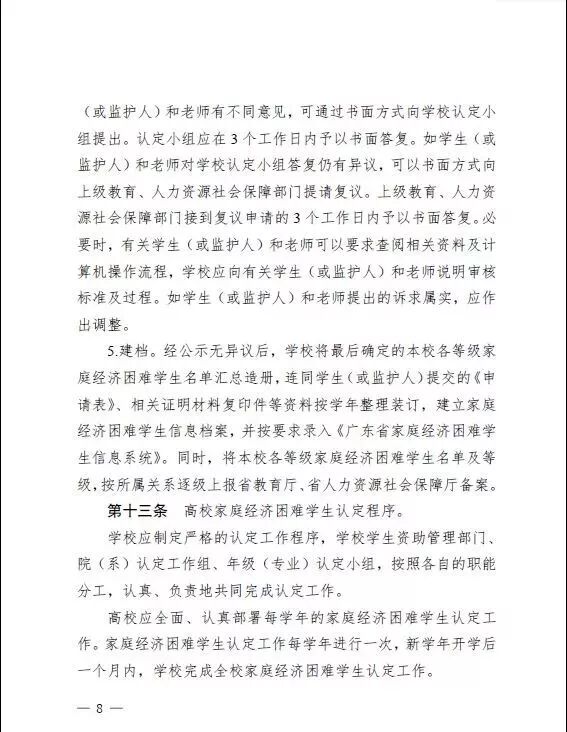 （或监护人）和老师有不同意见，可通过书面方式向学校认定小组提出。认定小组应在3个工作日内予以书面答复。如学生（或监护人）和老师对学校认定小组答复仍有异议，可以书面方式向上级教育、人力资源社会保障部门提请复议。上级教育、人力资源社会保障部门接到复议申请的3个工作日内予以书面答复。必要时，有关学生（或监护人）和老师可以要求查阅相关资料及计算机操作流程，学校应向有关学生（或监护人）和老师说明审核标准及过程。如学生（或监护人）和老师提出的诉求属实，应作出调整。

5.建档。经公示无异议后，学校将最后确定的本校各等级家庭经济困难学生名单汇总造册，连同学生（或监护人）提交的《申请表》、相关证明材料复印件等资料按学年整理装订，建立家庭经济困难学生信息档案，并按要求录入《广东省家庭经济困难学生信息系统》。同时，将本校各等级家庭经济困难学生名单及等级，按所属关系逐级上报省教育厅、省人力资源社会保障厅备案。

第十三条　高校家庭经济困难学生认定程序。

学校应制定严格的认定工作程序，学校学生资助管理部门、院（系）认定工作组、年级（专业）认定小组，按照各自的职能分工，认真、负责地共同完成认定工作。

高校应全面、认真部署每学年的家庭经济困难学生认定工作。家庭经济困难学生认定工作每学年进行一次，新学年开学后一个月内，学校完成全校家庭经济困难学生认定工作。

— 8 —